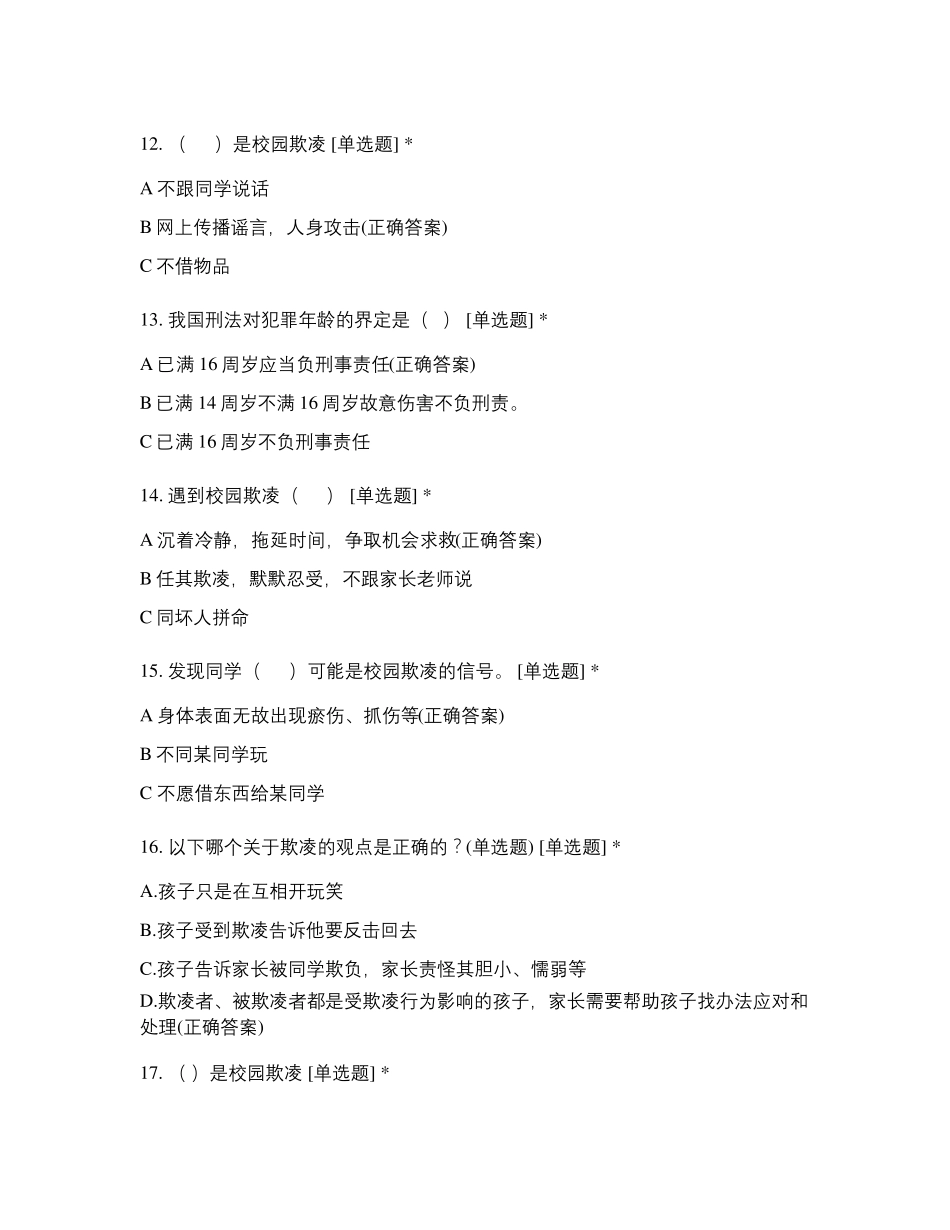 12. （　　）是校园欺凌 [单选题] *

A 不跟同学说话

B 网上传播谣言，人身攻击(正确答案)

C 不借物品

13. 我国刑法对犯罪年龄的界定是（　） [单选题] *

A 已满 16 周岁应当负刑事责任(正确答案)

B 已满 14 周岁不满 16 周岁故意伤害不负刑责。

C 已满 16 周岁不负刑事责任

14. 遇到校园欺凌（　　） [单选题] *

A 沉着冷静，拖延时间，争取机会求救(正确答案)

B 任其欺凌，默默忍受，不跟家长老师说

C 同坏人拼命

15. 发现同学（　　）可能是校园欺凌的信号。 [单选题] *

A 身体表面无故出现瘀伤、抓伤等(正确答案)

B 不同某同学玩

C 不愿借东西给某同学

16. 以下哪个关于欺凌的观点是正确的？(单选题) [单选题] *

A.孩子只是在互相开玩笑

B.孩子受到欺凌告诉他要反击回去

C.孩子告诉家长被同学欺负，家长责怪其胆小、懦弱等

D.欺凌者、被欺凌者都是受欺凌行为影响的孩子，家长需要帮助孩子找办法应对和处理(正确答案)

17. （ ）是校园欺凌 [单选题] *